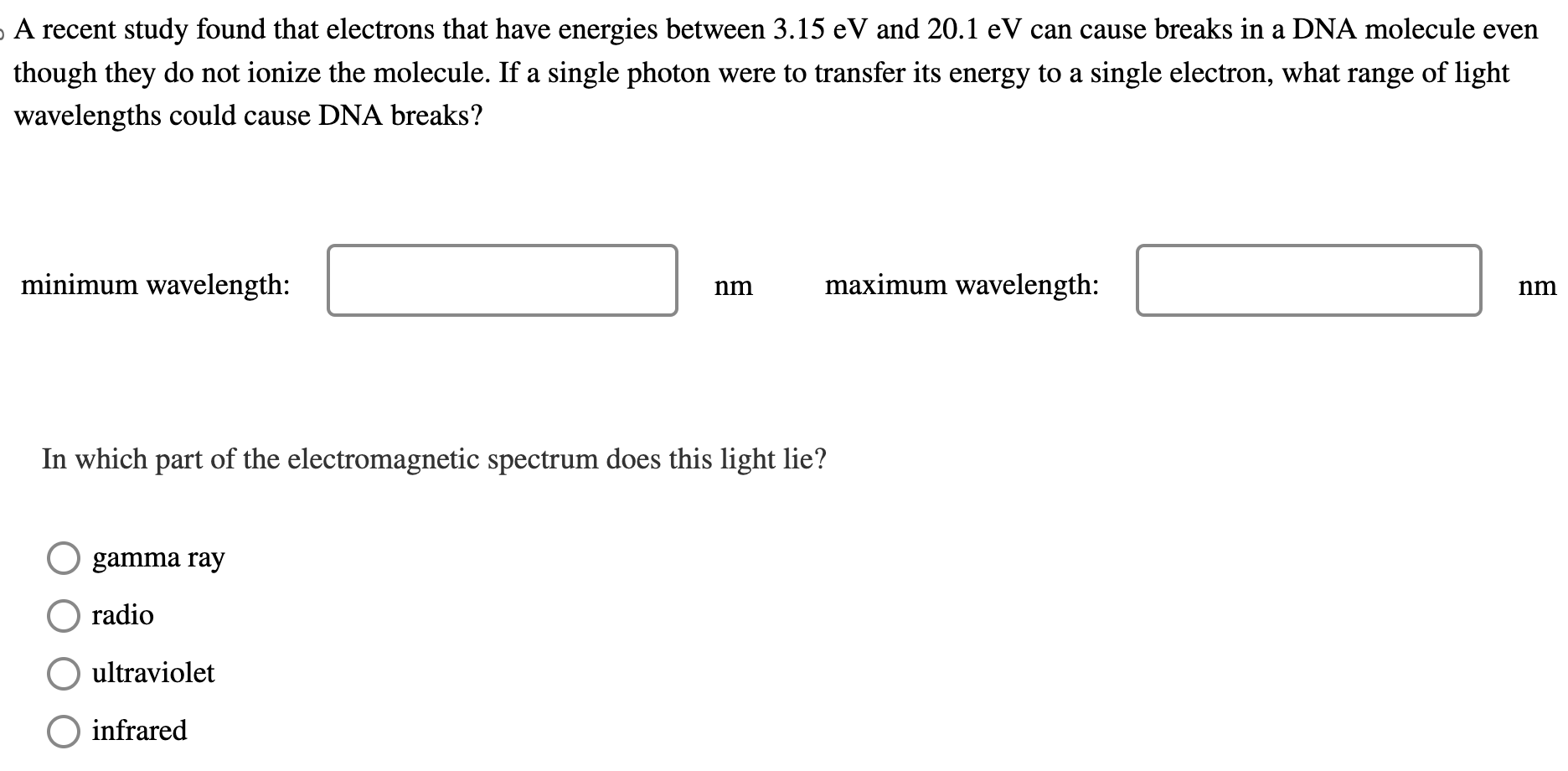 A recent study found that electrons that have energies between 3.15 eV and 20.1 eV can cause breaks in a DNA molecule even though they do not ionize the molecule. If a single photon were to transfer its energy to a single electron, what range of light wavelengths could cause DNA breaks?

minimum wavelength: nm maximum wavelength: nm

In which part of the electromagnetic spectrum does this light lie?

gamma ray
radio
ultraviolet
infrared